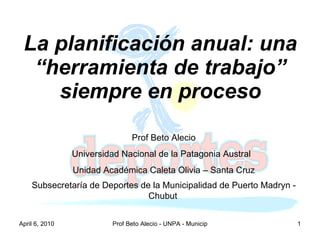 La planificación anual: una “herramienta de trabajo” siempre en proceso

deportes

Prof Beto Alecio

Universidad Nacional de la Patagonia Austral

Unidad Académica Caleta Olivia – Santa Cruz

Subsecretaría de Deportes de la Municipalidad de Puerto Madryn - Chubut

April 6, 2010 Prof Beto Alecio - UNPA - Municip 1